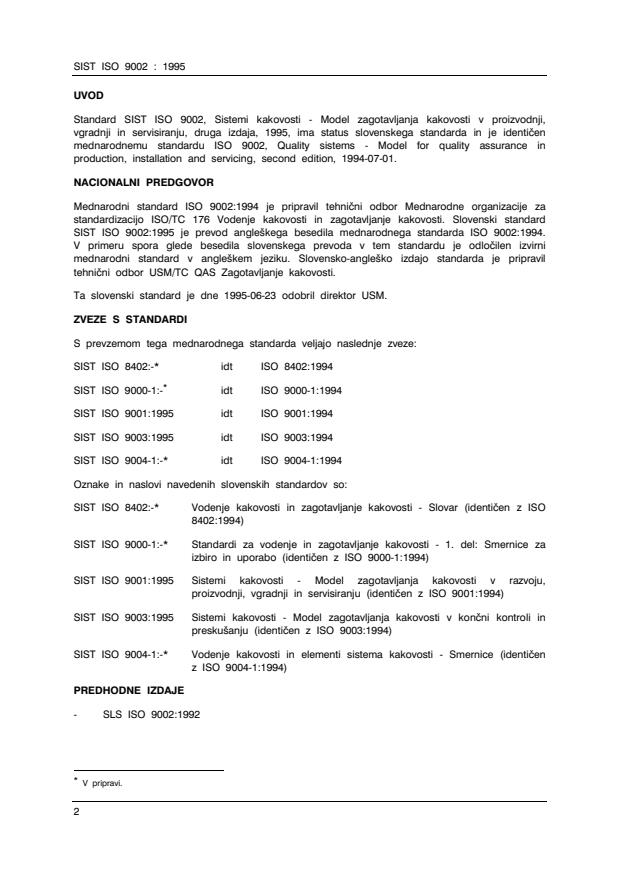 SIST ISO 9002 : 1995

UVOD

Standard SIST ISO 9002, Sistemi kakovosti - Model zagotavljanja kakovosti v proizvodnji, vgradnji in servisiranju, druga izdaja, 1995, ima status slovenskega standarda in je identičen mednarodnemu standardu ISO 9002, Quality sistems - Model for quality assurance in production, installation and servicing, second edition, 1994-07-01.

NACIONALNI PREDGOVOR

Mednarodni standard ISO 9002:1994 je pripravil tehnični odbor Mednarodne organizacije za standardizacijo ISO/TC 176 Vodenje kakovosti in zagotavljanje kakovosti. Slovenski standard SIST ISO 9002:1995 je prevod angleškega besedila mednarodnega standarda ISO 9002:1994. V primeru spora glede besedila slovenskega prevoda v tem standardu je odločilen izvirni mednarodni standard v angleškem jeziku. Slovensko-angleško izdajo standarda je pripravil tehnični odbor USM/TC QAS Zagotavljanje kakovosti.

Ta slovenski standard je dne 1995-06-23 odobril direktor USM.

ZVEZE S STANDARDI

S prevzemom tega mednarodnega standarda veljajo naslednje zveze:

| SIST ISO 8402:-* | idt | ISO 8402:1994 |
|---|---|---|
| SIST ISO 9000-1:-* | idt | ISO 9000-1:1994 |
| SIST ISO 9001:1995 | idt | ISO 9001:1994 |
| SIST ISO 9003:1995 | idt | ISO 9003:1994 |
| SIST ISO 9004-1:-* | idt | ISO 9004-1:1994 |

Oznake in naslovi navedenih slovenskih standardov so:

SIST ISO 8402:-* Vodenje kakovosti in zagotavljanje kakovosti - Slovar (identičen z ISO 8402:1994)

SIST ISO 9000-1:-* Standardi za vodenje in zagotavljanje kakovosti - 1. del: Smernice za izbiro in uporabo (identičen z ISO 9000-1:1994)

SIST ISO 9001:1995 Sistemi kakovosti - Model zagotavljanja kakovosti v razvoju, proizvodnji, vgradnji in servisiranju (identičen z ISO 9001:1994)

SIST ISO 9003:1995 Sistemi kakovosti - Model zagotavljanja kakovosti v končni kontroli in preskušanju (identičen z ISO 9003:1994)

SIST ISO 9004-1:-* Vodenje kakovosti in elementi sistema kakovosti - Smernice (identičen z ISO 9004-1:1994)

PREDHODNE IZDAJE

- SLS ISO 9002:1992

* V pripravi.

2